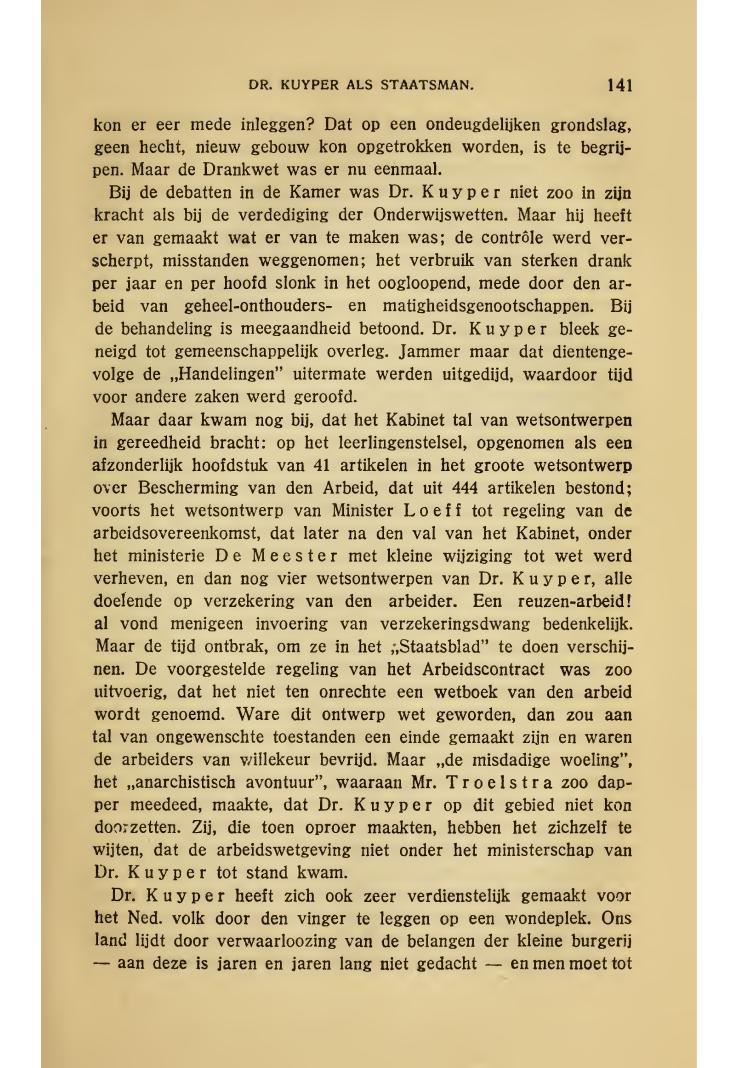 DR. KUYPER ALS STAATSMAN. 141

kon er eer mede inleggen? Dat op een ondeugdelijken grondslag, geen hecht, nieuw gebouw kon opgetrokken worden, is te begrijpen. Maar de Drankwet was er nu eenmaal.

Bij de debatten in de Kamer was Dr. Kuyper niet zoo in zijn kracht als bij de verdediging der Onderwijswetten. Maar hij heeft er van gemaakt wat er van te maken was; de contrôle werd verscherpt, misstanden weggenomen; het verbruik van sterken drank per jaar en per hoofd slonk in het oogloopend, mede door den arbeid van geheel-onthouders- en matigheidsgenootschappen. Bij de behandeling is meegaandheid betoond. Dr. Kuyper bleek geneigd tot gemeenschappelijk overleg. Jammer maar dat dientengevolge de „Handelingen" uitermate werden uitgedijd, waardoor tijd voor andere zaken werd geroofd.

Maar daar kwam nog bij, dat het Kabinet tal van wetsontwerpen in gereedheid bracht: op het leerlingenstelsel, opgenomen als een afzonderlijk hoofdstuk van 41 artikelen in het groote wetsontwerp over Bescherming van den Arbeid, dat uit 444 artikelen bestond; voorts het wetsontwerp van Minister Loeff tot regeling van de arbeidsovereenkomst, dat later na den val van het Kabinet, onder het ministerie De Meester met kleine wijziging tot wet werd verheven, en dan nog vier wetsontwerpen van Dr. Kuyper, alle doelende op verzekering van den arbeider. Een reuzen-arbeid! al vond menigeen invoering van verzekeringsdwang bedenkelijk. Maar de tijd ontbrak, om ze in het „Staatsblad" te doen verschijnen. De voorgestelde regeling van het Arbeidscontract was zoo uitvoerig, dat het niet ten onrechte een wetboek van den arbeid wordt genoemd. Ware dit ontwerp wet geworden, dan zou aan tal van ongewenschte toestanden een einde gemaakt zijn en waren de arbeiders van willekeur bevrijd. Maar „de misdadige woeling", het „anarchistisch avontuur", waaraan Mr. Troelstra zoo dapper meedeed, maakte, dat Dr. Kuyper op dit gebied niet kon doorzetten. Zij, die toen oproer maakten, hebben het zichzelf te wijten, dat de arbeidswetgeving niet onder het ministerschap van Dr. Kuyper tot stand kwam.

Dr. Kuyper heeft zich ook zeer verdienstelijk gemaakt voor het Ned. volk door den vinger te leggen op een wondeplek. Ons land lijdt door verwaarloozing van de belangen der kleine burgerij — aan deze is jaren en jaren lang niet gedacht — en men moet tot